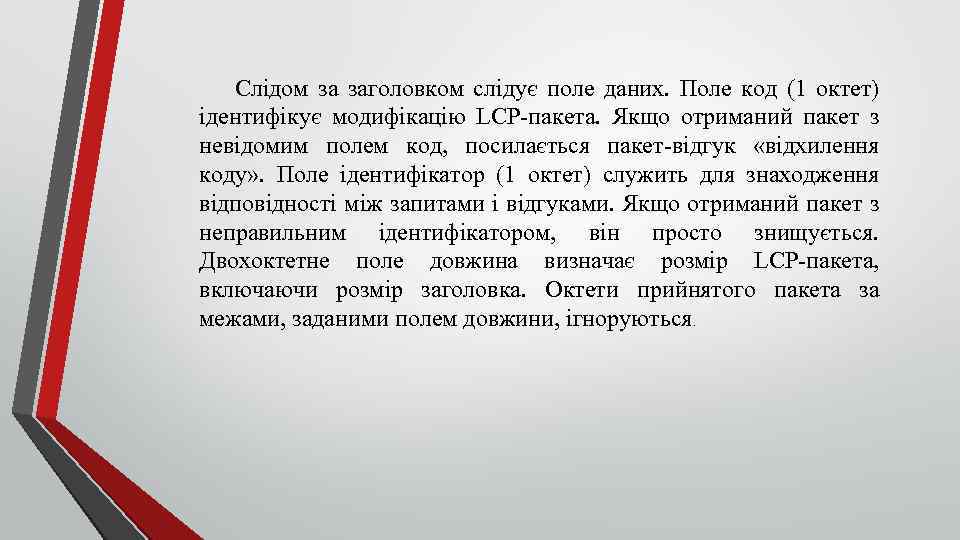 Слідом за заголовком слідує поле даних. Поле код (1 октет) ідентифікує модифікацію LCP-пакета. Якщо отриманий пакет з невідомим полем код, посилається пакет-відгук «відхилення коду». Поле ідентифікатор (1 октет) служить для знаходження відповідності між запитами і відгуками. Якщо отриманий пакет з неправильним ідентифікатором, він просто знищується. Двохоктетне поле довжина визначає розмір LCP-пакета, включаючи розмір заголовка. Октети прийнятого пакета за межами, заданими полем довжини, ігноруються.